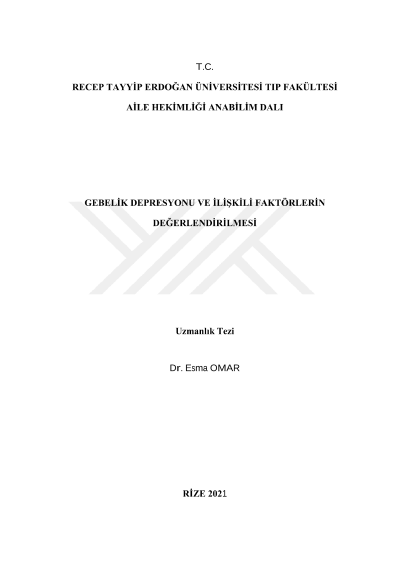 T.C.

RECEP TAYYİP ERDOĞAN ÜNİVERSİTESİ TIP FAKÜLTESİ

AİLE HEKİMLİĞİ ANABİLİM DALI

GEBELİK DEPRESYONU VE İLİŞKİLİ FAKTÖRLERİN DEĞERLENDİRİLMESİ

Uzmanlık Tezi

Dr. Esma OMAR

RİZE 2021